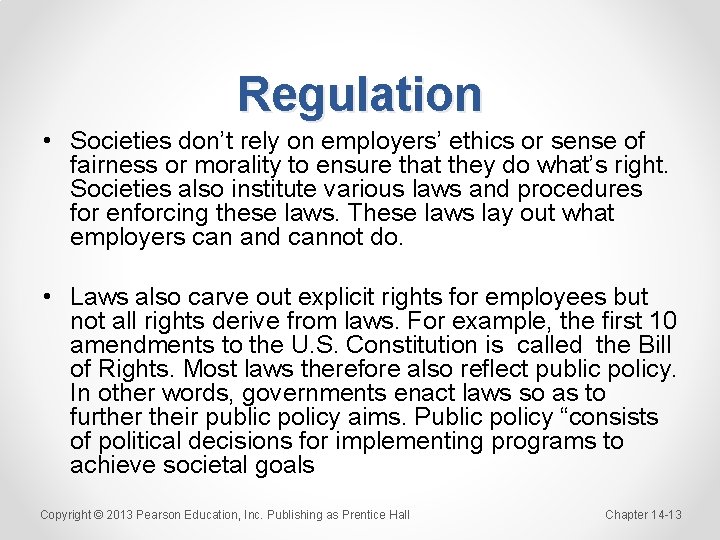 Regulation

• Societies don’t rely on employers’ ethics or sense of fairness or morality to ensure that they do what’s right. Societies also institute various laws and procedures for enforcing these laws. These laws lay out what employers can and cannot do.

• Laws also carve out explicit rights for employees but not all rights derive from laws. For example, the first 10 amendments to the U.S. Constitution is called the Bill of Rights. Most laws therefore also reflect public policy. In other words, governments enact laws so as to further their public policy aims. Public policy “consists of political decisions for implementing programs to achieve societal goals

Copyright © 2013 Pearson Education, Inc. Publishing as Prentice Hall

Chapter 14-13